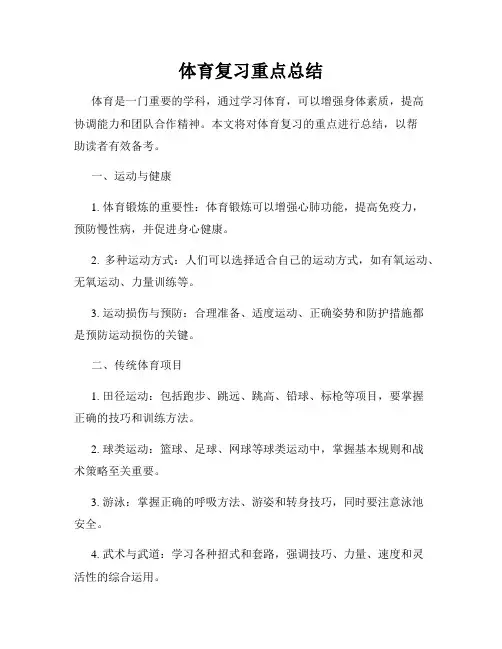 体育复习重点总结

体育是一门重要的学科，通过学习体育，可以增强身体素质，提高协调能力和团队合作精神。本文将对体育复习的重点进行总结，以帮助读者有效备考。

一、运动与健康

1. 体育锻炼的重要性：体育锻炼可以增强心肺功能，提高免疫力，预防慢性病，并促进身心健康。

2. 多种运动方式：人们可以选择适合自己的运动方式，如有氧运动、无氧运动、力量训练等。

3. 运动损伤与预防：合理准备、适度运动、正确姿势和防护措施都是预防运动损伤的关键。

二、传统体育项目

1. 田径运动：包括跑步、跳远、跳高、铅球、标枪等项目，要掌握正确的技巧和训练方法。

2. 球类运动：篮球、足球、网球等球类运动中，掌握基本规则和战术策略至关重要。

3. 游泳：掌握正确的呼吸方法、游姿和转身技巧，同时要注意泳池安全。

4. 武术与武道：学习各种招式和套路，强调技巧、力量、速度和灵活性的综合运用。